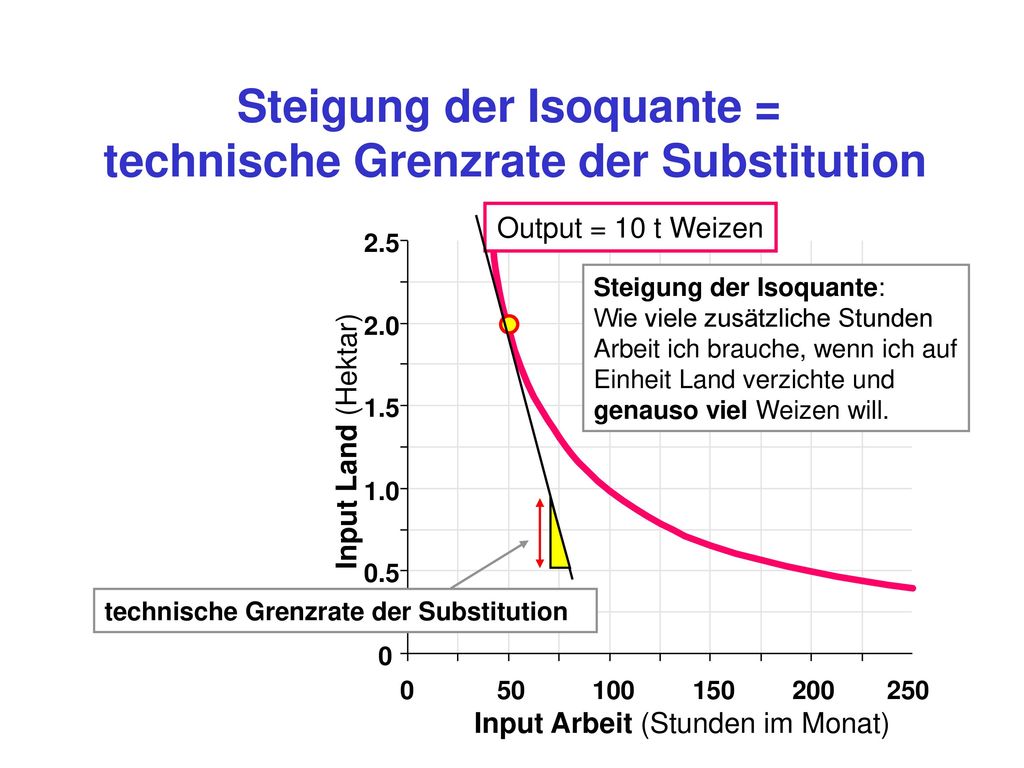 Steigung der Isoquante =
technische Grenzrate der Substitution

Output = 10 t Weizen

Steigung der Isoquante:
Wie viele zusätzliche Stunden Arbeit ich brauche, wenn ich auf Einheit Land verzichte und genauso viel Weizen will.

technische Grenzrate der Substitution

Input Land (Hektar)

2.5
2.0
1.5
1.0
0.5
0

0
50
100
150
200
250

Input Arbeit (Stunden im Monat)